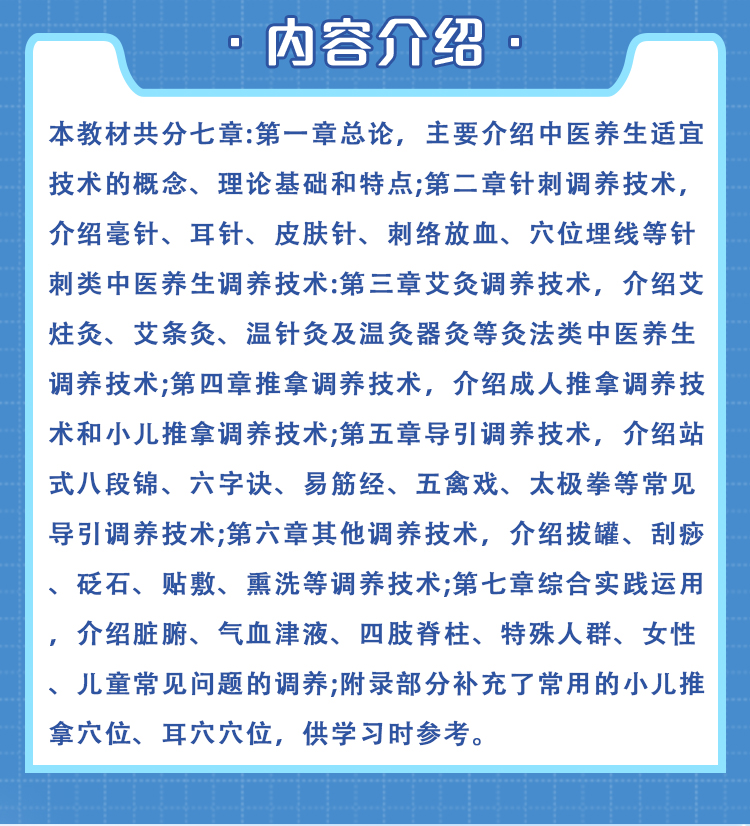 · 内容介绍 ·

本教材共分七章:第一章总论，主要介绍中医养生适宜技术的概念、理论基础和特点;第二章针刺调养技术，介绍毫针、耳针、皮肤针、刺络放血、穴位埋线等针刺类中医养生调养技术:第三章艾灸调养技术，介绍艾炷灸、艾条灸、温针灸及温灸器灸等灸法类中医养生调养技术;第四章推拿调养技术，介绍成人推拿调养技术和小儿推拿调养技术;第五章导引调养技术，介绍站式八段锦、六字诀、易筋经、五禽戏、太极拳等常见导引调养技术;第六章其他调养技术，介绍拔罐、刮痧、砭石、贴敷、熏洗等调养技术;第七章综合实践运用，介绍脏腑、气血津液、四肢脊柱、特殊人群、女性、儿童常见问题的调养;附录部分补充了常用的小儿推拿穴位、耳穴穴位，供学习时参考。